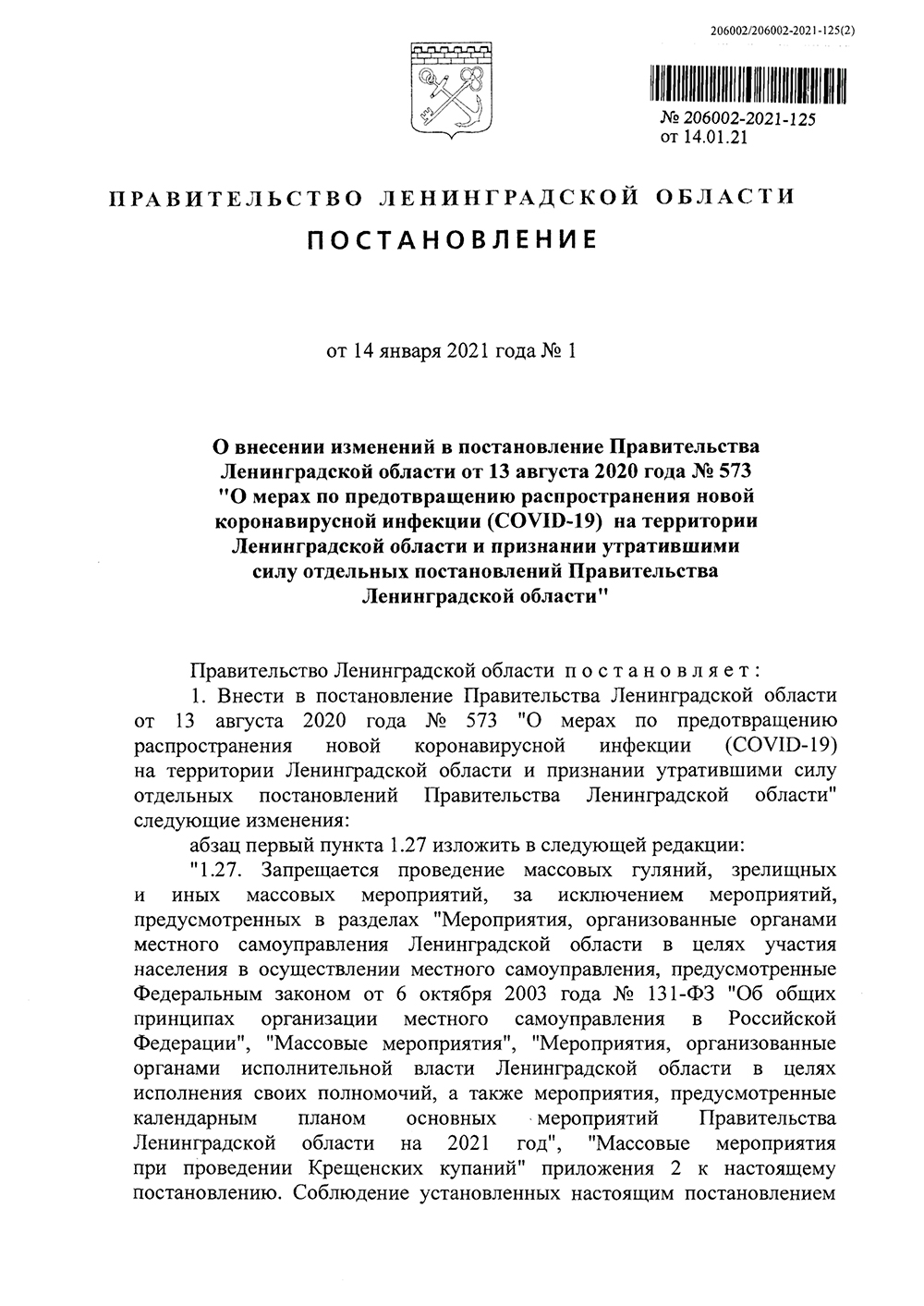 206002/206002-2021-125(2)

№ 206002-2021-125
от 14.01.21

ПРАВИТЕЛЬСТВО ЛЕНИНГРАДСКОЙ ОБЛАСТИ

ПОСТАНОВЛЕНИЕ

от 14 января 2021 года № 1

О внесении изменений в постановление Правительства Ленинградской области от 13 августа 2020 года № 573 "О мерах по предотвращению распространения новой коронавирусной инфекции (COVID-19) на территории Ленинградской области и признании утратившими силу отдельных постановлений Правительства Ленинградской области"

Правительство Ленинградской области постановляет:

1. Внести в постановление Правительства Ленинградской области от 13 августа 2020 года № 573 "О мерах по предотвращению распространения новой коронавирусной инфекции (COVID-19) на территории Ленинградской области и признании утратившими силу отдельных постановлений Правительства Ленинградской области" следующие изменения:

абзац первый пункта 1.27 изложить в следующей редакции:

"1.27. Запрещается проведение массовых гуляний, зрелищных и иных массовых мероприятий, за исключением мероприятий, предусмотренных в разделах "Мероприятия, организованные органами местного самоуправления Ленинградской области в целях участия населения в осуществлении местного самоуправления, предусмотренные Федеральным законом от 6 октября 2003 года № 131-ФЗ "Об общих принципах организации местного самоуправления в Российской Федерации", "Массовые мероприятия", "Мероприятия, организованные органами исполнительной власти Ленинградской области в целях исполнения своих полномочий, а также мероприятия, предусмотренные календарным планом основных мероприятий Правительства Ленинградской области на 2021 год", "Массовые мероприятия при проведении Крещенских купаний" приложения 2 к настоящему постановлению. Соблюдение установленных настоящим постановлением